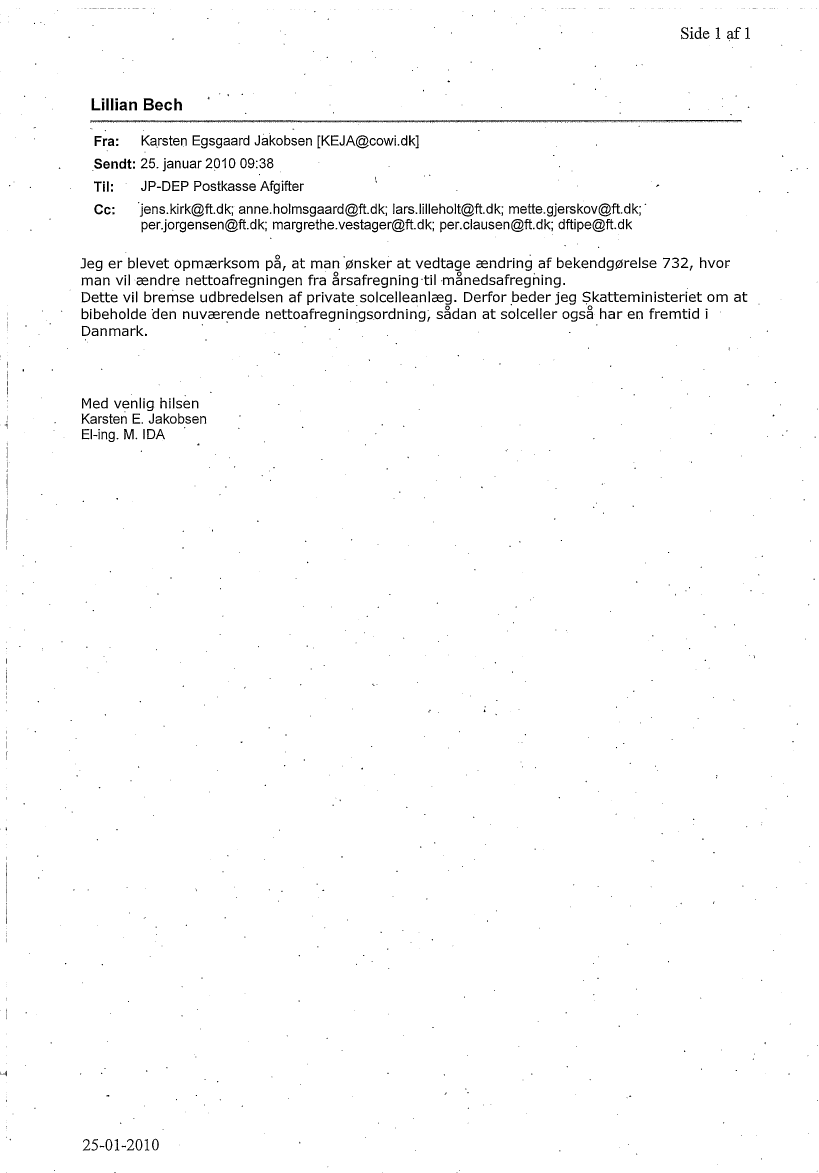 Side 1 af 1

Lillian Bech

Fra: Karsten Egsgaard Jakobsen [KEJA@cowi.dk]
Sendt: 25. januar 2010 09:38
Til: JP-DEP Postkasse Afgifter
Cc: jens.kirk@ft.dk; anne.holmsgaard@ft.dk; lars.lilleholt@ft.dk; mette.gjerskov@ft.dk; per.jorgensen@ft.dk; margrethe.vestager@ft.dk; per.clausen@ft.dk; dftipe@ft.dk

Jeg er blevet opmærksom på, at man ønsker at vedtage ændring af bekendgørelse 732, hvor man vil ændre nettoafregningen fra årsafregning til månedsafregning.
Dette vil bremse udbredelsen af private solcelleanlæg. Derfor beder jeg Skatteministeriet om at bibeholde den nuværende nettoafregningsordning, sådan at solceller også har en fremtid i Danmark.

Med venlig hilsen
Karsten E. Jakobsen
El-ing. M. IDA

25-01-2010